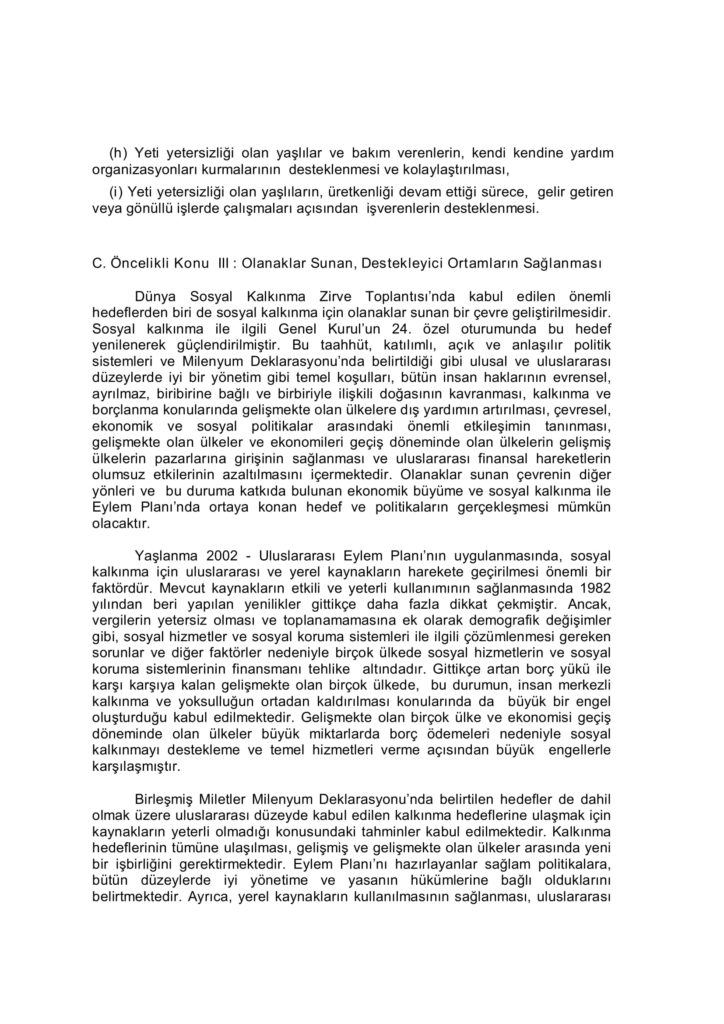 (h) Yeti yetersizliği olan yaşlılar ve bakım verenlerin, kendi kendine yardım organizasyonları kurmalarının desteklenmesi ve kolaylaştırılması,

(i) Yeti yetersizliği olan yaşlıların, üretkenliği devam ettiği sürece, gelir getiren veya gönüllü işlerde çalışmaları açısından işverenlerin desteklenmesi.

C. Öncelikli Konu III : Olanaklar Sunan, Destekleyici Ortamların Sağlanması

Dünya Sosyal Kalkınma Zirve Toplantısı'nda kabul edilen önemli hedeflerden biri de sosyal kalkınma için olanaklar sunan bir çevre geliştirilmesidir. Sosyal kalkınma ile ilgili Genel Kurul'un 24. özel oturumunda bu hedef yenilenerek güçlendirilmiştir. Bu taahhüt, katılımlı, açık ve anlaşılır politik sistemleri ve Milenyum Deklarasyonu'nda belirtildiği gibi ulusal ve uluslararası düzeylerde iyi bir yönetim gibi temel koşulları, bütün insan haklarının evrensel, ayrılmaz, biribirine bağlı ve birbiriyle ilişkili doğasının kavranması, kalkınma ve borçlanma konularında gelişmekte olan ülkelere dış yardımın artırılması, çevresel, ekonomik ve sosyal politikalar arasındaki önemli etkileşimin tanınması, gelişmekte olan ülkeler ve ekonomileri geçiş döneminde olan ülkelerin gelişmiş ülkelerin pazarlarına girişinin sağlanması ve uluslararası finansal hareketlerin olumsuz etkilerinin azaltılmasını içermektedir. Olanaklar sunan çevrenin diğer yönleri ve bu duruma katkıda bulunan ekonomik büyüme ve sosyal kalkınma ile Eylem Planı'nda ortaya konan hedef ve politikaların gerçekleşmesi mümkün olacaktır.

Yaşlanma 2002 - Uluslararası Eylem Planı'nın uygulanmasında, sosyal kalkınma için uluslararası ve yerel kaynakların harekete geçirilmesi önemli bir faktördür. Mevcut kaynakların etkili ve yeterli kullanımının sağlanmasında 1982 yılından beri yapılan yenilikler gittikçe daha fazla dikkat çekmiştir. Ancak, vergilerin yetersiz olması ve toplanamamasına ek olarak demografik değişimler gibi, sosyal hizmetler ve sosyal koruma sistemleri ile ilgili çözümlenmesi gereken sorunlar ve diğer faktörler nedeniyle birçok ülkede sosyal hizmetlerin ve sosyal koruma sistemlerinin finansmanı tehlike altındadır. Gittikçe artan borç yükü ile karşı karşıya kalan gelişmekte olan birçok ülkede, bu durumun, insan merkezli kalkınma ve yoksulluğun ortadan kaldırılması konularında da büyük bir engel oluşturduğu kabul edilmektedir. Gelişmekte olan birçok ülke ve ekonomisi geçiş döneminde olan ülkeler büyük miktarlarda borç ödemeleri nedeniyle sosyal kalkınmayı destekleme ve temel hizmetleri verme açısından büyük engellerle karşılaşmıştır.

Birleşmiş Miletler Milenyum Deklarasyonu'nda belirtilen hedefler de dahil olmak üzere uluslararası düzeyde kabul edilen kalkınma hedeflerine ulaşmak için kaynakların yeterli olmadığı konusundaki tahminler kabul edilmektedir. Kalkınma hedeflerinin tümüne ulaşılması, gelişmiş ve gelişmekte olan ülkeler arasında yeni bir işbirliğini gerektirmektedir. Eylem Planı'nı hazırlayanlar sağlam politikalara, bütün düzeylerde iyi yönetime ve yasanın hükümlerine bağlı olduklarını belirtmektedir. Ayrıca, yerel kaynakların kullanılmasının sağlanması, uluslararası